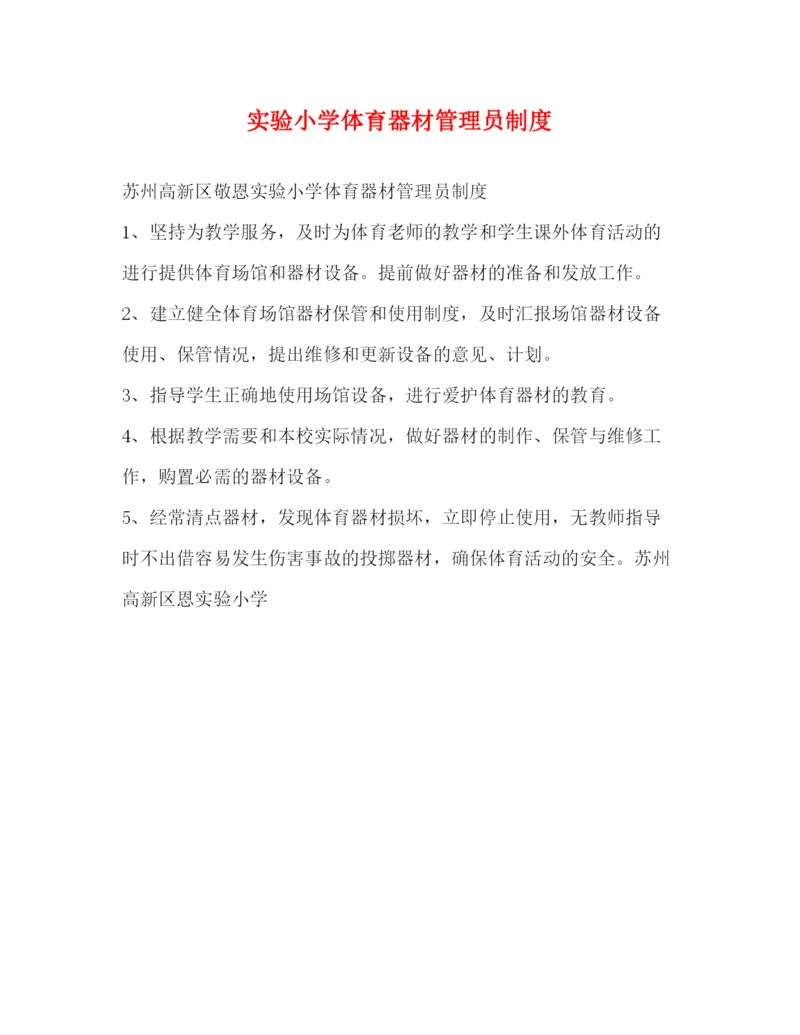 实验小学体育器材管理员制度

苏州高新区敬恩实验小学体育器材管理员制度

1、坚持为教学服务，及时为体育老师的教学和学生课外体育活动的进行提供体育场馆和器材设备。提前做好器材的准备和发放工作。

2、建立健全体育场馆器材保管和使用制度，及时汇报场馆器材设备使用、保管情况，提出维修和更新设备的意见、计划。

3、指导学生正确地使用场馆设备，进行爱护体育器材的教育。

4、根据教学需要和本校实际情况，做好器材的制作、保管与维修工作，购置必需的器材设备。

5、经常清点器材，发现体育器材损坏，立即停止使用，无教师指导时不出借容易发生伤害事故的投掷器材，确保体育活动的安全。苏州高新区恩实验小学